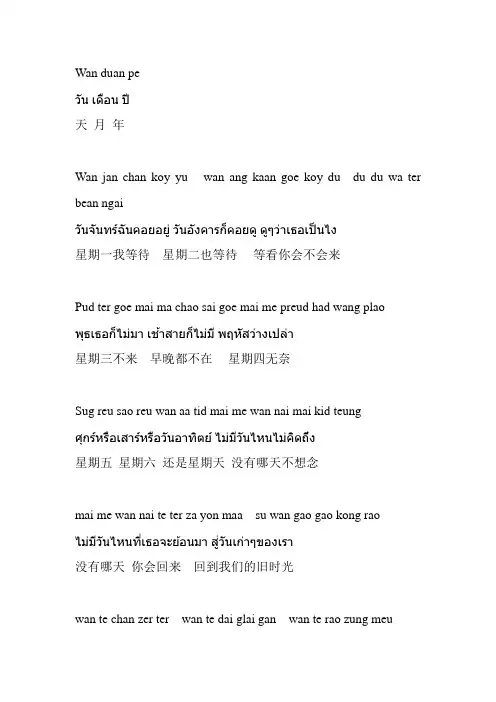 Wan duan pe

วัน เดือน ปี

天 月 年

Wan jan chan koy yu wan ang kaan goe koy du du du wa ter bean ngai

วันจันทร์ฉันคอยอยู่ วันอังคารก็คอยดู ดูๆว่าเธอเป็นไง

星期一我等待 星期二也等待 等看你会不会来

Pud ter goe mai ma chao sai goe mai me preud had wang plao

พุธเธอก็ไม่มา เช้าสายก็ไม่มี พฤหัสว่างเปล่า

星期三不来 早晚都不在 星期四无奈

Sug reu sao reu wan aa tid mai me wan nai mai kid teung

ศุกร์หรือเสาร์หรือวันอาทิตย์ ไม่มีวันไหนไม่คิดถึง

星期五 星期六 还是星期天 没有哪天不想念

mai me wan nai te ter za yon maa su wan gao gao kong rao

ไม่มีวันไหนที่เธอจะย้อนมา สู่วันเก่าๆของเรา

没有哪天 你会回来 回到我们的旧时光

wan te chan zer ter wan te dai glai gan wan te rao zung meu